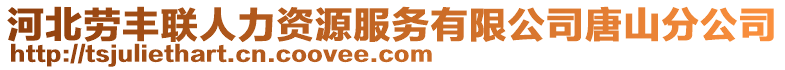 河北劳丰联人力资源服务有限公司唐山分公司
http://tsjuliethart.cn.coovee.com